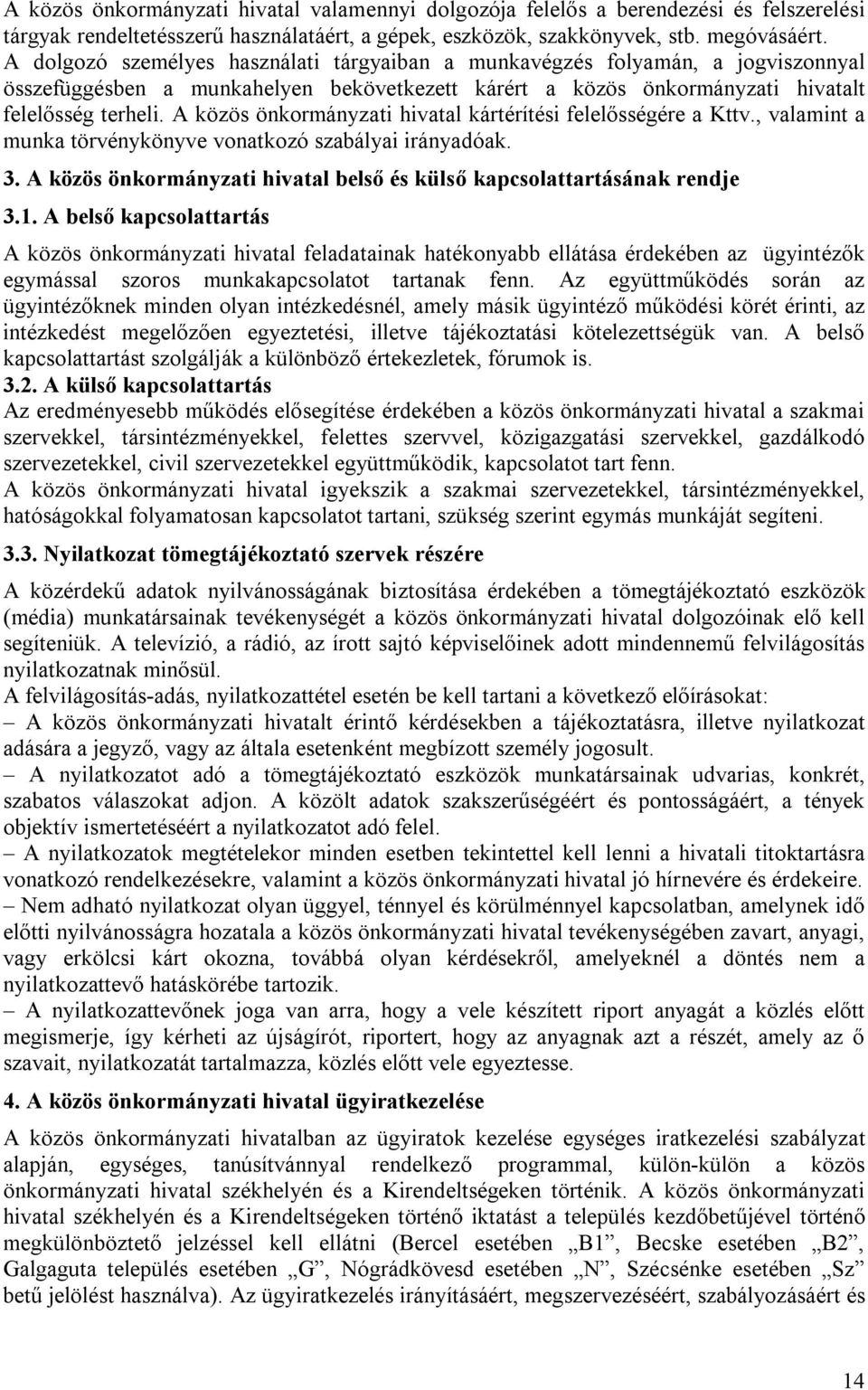 A közös önkormányzati hivatal valamennyi dolgozója felelős a berendezési és felszerelési tárgyak rendeltetésszerű használatáért, a gépek, eszközök, szakkönyvek, stb. megóvásáért. A dolgozó személyes használati tárgyaiban a munkavégzés folyamán, a jogviszonnyal összefüggésben a munkahelyen bekövetkezett kárért a közös önkormányzati hivatalt felelősség terheli. A közös önkormányzati hivatal kártérítési felelősségére a Kttv., valamint a munka törvénykönyve vonatkozó szabályai irányadóak.

3. A közös önkormányzati hivatal belső és külső kapcsolattartásának rendje

3.1. A belső kapcsolattartás

A közös önkormányzati hivatal feladatainak hatékonyabb ellátása érdekében az ügyintézők egymással szoros munkakapcsolatot tartanak fenn. Az együttműködés során az ügyintézőknek minden olyan intézkedésnél, amely másik ügyintéző működési körét érinti, az intézkedést megelőzően egyeztetési, illetve tájékoztatási kötelezettségük van. A belső kapcsolattartást szolgálják a különböző értekezletek, fórumok is.

3.2. A külső kapcsolattartás

Az eredményesebb működés elősegítése érdekében a közös önkormányzati hivatal a szakmai szervekkel, társintézményekkel, felettes szervvel, közigazgatási szervekkel, gazdálkodó szervezetekkel, civil szervezetekkel együttműködik, kapcsolatot tart fenn.

A közös önkormányzati hivatal igyekszik a szakmai szervezetekkel, társintézményekkel, hatóságokkal folyamatosan kapcsolatot tartani, szükség szerint egymás munkáját segíteni.

3.3. Nyilatkozat tömegtájékoztató szervek részére

A közérdekű adatok nyilvánosságának biztosítása érdekében a tömegtájékoztató eszközök (média) munkatársainak tevékenységét a közös önkormányzati hivatal dolgozóinak elő kell segíteniük. A televízió, a rádió, az írott sajtó képviselőinek adott mindennemű felvilágosítás nyilatkozatnak minősül.

A felvilágosítás-adás, nyilatkozattétel esetén be kell tartani a következő előírásokat:

– A közös önkormányzati hivatalt érintő kérdésekben a tájékoztatásra, illetve nyilatkozat adására a jegyző, vagy az általa esetenként megbízott személy jogosult.

– A nyilatkozatot adó a tömegtájékoztató eszközök munkatársainak udvarias, konkrét, szabatos válaszokat adjon. A közölt adatok szakszerűségéért és pontosságáért, a tények objektív ismertetéséért a nyilatkozatot adó felel.

– A nyilatkozatok megtételekor minden esetben tekintettel kell lenni a hivatali titoktartásra vonatkozó rendelkezésekre, valamint a közös önkormányzati hivatal jó hírnevére és érdekeire.

– Nem adható nyilatkozat olyan üggyel, ténnyel és körülménnyel kapcsolatban, amelynek idő előtti nyilvánosságra hozatala a közös önkormányzati hivatal tevékenységében zavart, anyagi, vagy erkölcsi kárt okozna, továbbá olyan kérdésekről, amelyeknél a döntés nem a nyilatkozattevő hatáskörébe tartozik.

– A nyilatkozattevőnek joga van arra, hogy a vele készített riport anyagát a közlés előtt megismerje, így kérheti az újságírót, riportert, hogy az anyagnak azt a részét, amely az ő szavait, nyilatkozatát tartalmazza, közlés előtt vele egyeztesse.

4. A közös önkormányzati hivatal ügyiratkezelése

A közös önkormányzati hivatalban az ügyiratok kezelése egységes iratkezelési szabályzat alapján, egységes, tanúsítvánnyal rendelkező programmal, külön-külön a közös önkormányzati hivatal székhelyén és a Kirendeltségeken történik. A közös önkormányzati hivatal székhelyén és a Kirendeltségeken történő iktatást a település kezdőbetűjével történő megkülönböztető jelzéssel kell ellátni (Bercel esetében „B1”, Becske esetében „B2”, Galgaguta település esetében „G”, Nógrádkövesd esetében „N”, Szécsénke esetében „Sz” betű jelölést használva). Az ügyiratkezelés irányításáért, megszervezéséért, szabályozásáért és

14